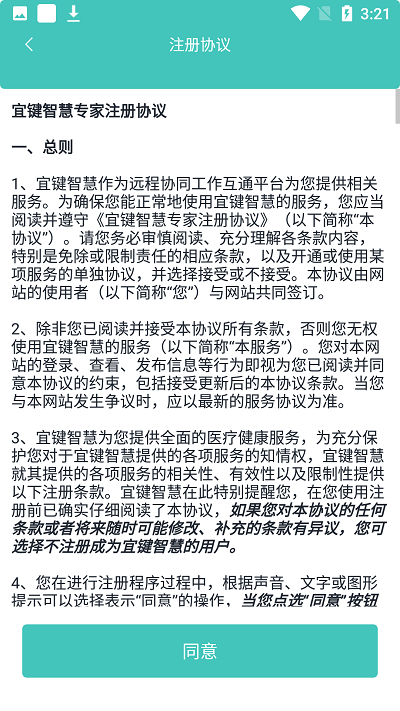 3:21

注册协议

宜键智慧专家注册协议

一、总则

1、宜键智慧作为远程协同工作互通平台为您提供相关服务。为确保您能正常地使用宜键智慧的服务，您应当阅读并遵守《宜键智慧专家注册协议》（以下简称“本协议”）。请您务必审慎阅读、充分理解各条款内容，特别是免除或限制责任的相应条款，以及开通或使用某项服务的单独协议，并选择接受或不接受。本协议由网站的使用者（以下简称“您”）与网站共同签订。

2、除非您已阅读并接受本协议所有条款，否则您无权使用宜键智慧的服务（以下简称“本服务”）。您对本网站的登录、查看、发布信息等行为即视为您已阅读并同意本协议的约束，包括接受更新后的本协议条款。当您与本网站发生争议时，应以最新的服务协议为准。

3、宜键智慧为您提供全面的医疗健康服务，为充分保护您对于宜键智慧提供的各项服务的知情权，宜键智慧就其提供的各项服务的相关性、有效性以及限制性提供以下注册条款。宜键智慧在此特别提醒您，在您使用注册前已确实仔细阅读了本协议，如果您对本协议的任何条款或者将来随时可能修改、补充的条款有异议，您可选择不注册成为宜键智慧的用户。

4、您在进行注册程序过程中，根据声音、文字或图形提示可以选择表示“同意”的操作，当您点选“同意”按钮

同意